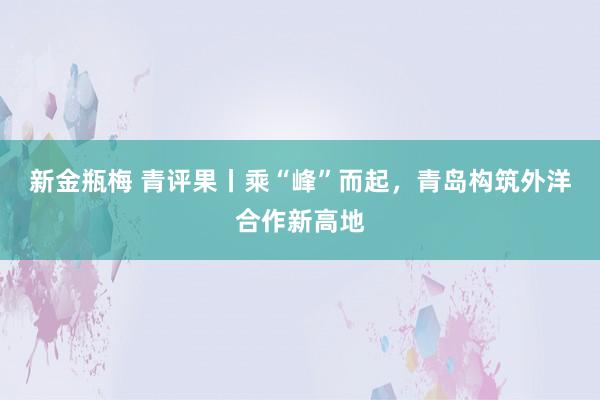 新金瓶梅 青评果丨乘“峰”而起，青岛构筑外洋合作新高地